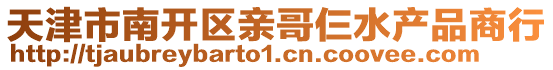 天津市南开区亲哥仨水产品商行
http://tjaubreybarto1.cn.coovee.com